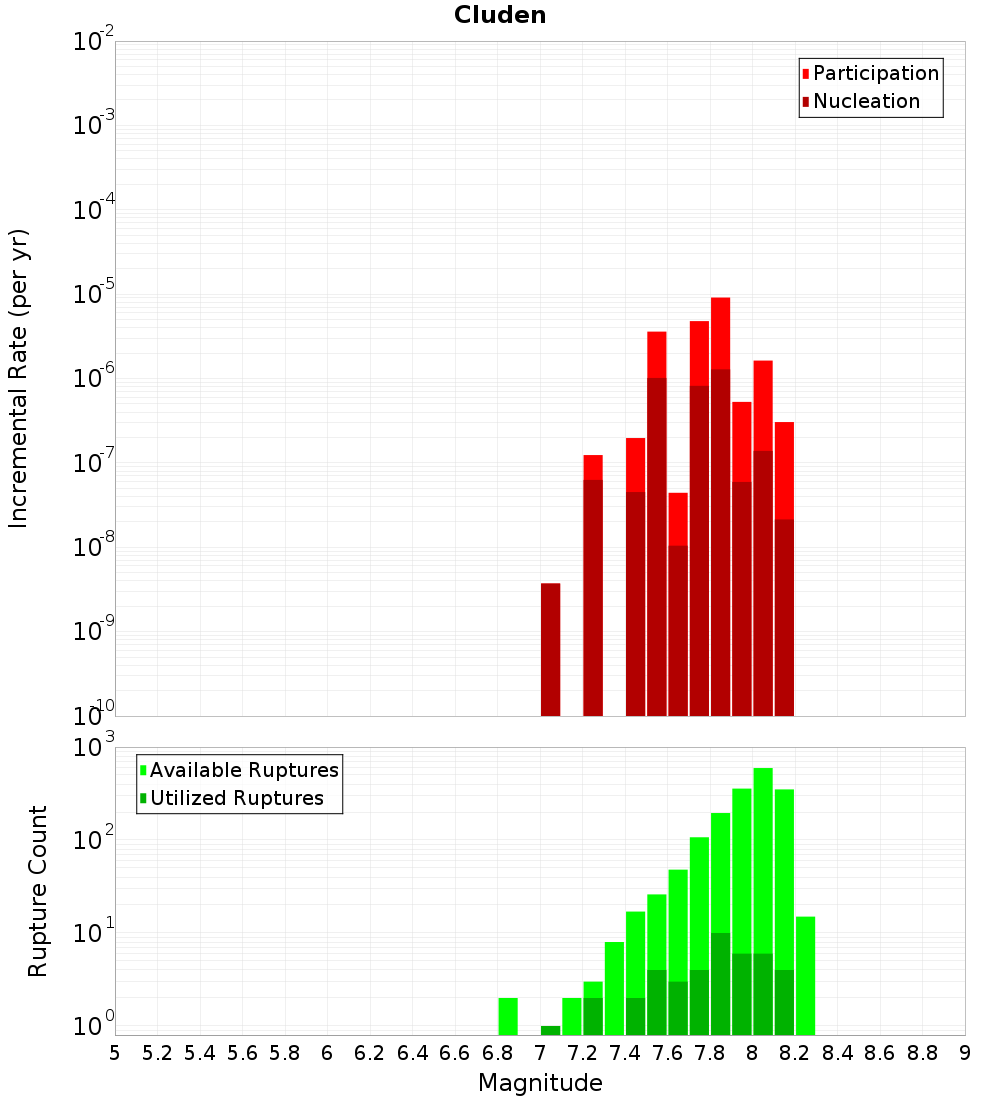 Cluden

Participation
Nucleation

Incremental Rate (per yr)

$10^{-2}$
$10^{-3}$
$10^{-4}$
$10^{-5}$
$10^{-6}$
$10^{-7}$
$10^{-8}$
$10^{-9}$
$10^{-10}$

Available Ruptures
Utilized Ruptures

Rupture Count

$10^{3}$
$10^{2}$
$10^{1}$
$10^{0}$

5 5.2 5.4 5.6 5.8 6 6.2 6.4 6.6 6.8 7 7.2 7.4 7.6 7.8 8 8.2 8.4 8.6 8.8 9

Magnitude